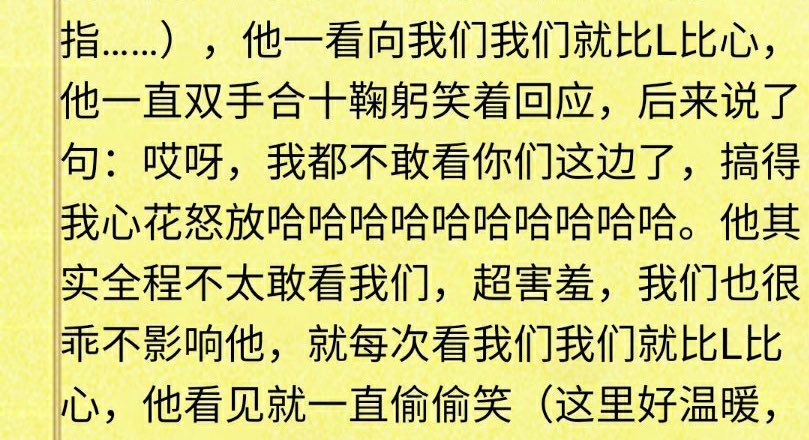 指……），他一看向我们我们就比L比心，他一直双手合十鞠躬笑着回应，后来说了句：哎呀，我都不敢看你们这边了，搞得我心花怒放哈哈哈哈哈哈哈哈哈哈。他其实全程不太敢看我们，超害羞，我们也很乖不影响他，就每次看我们我们就比L比心，他看见就一直偷偷笑（这里好温暖，